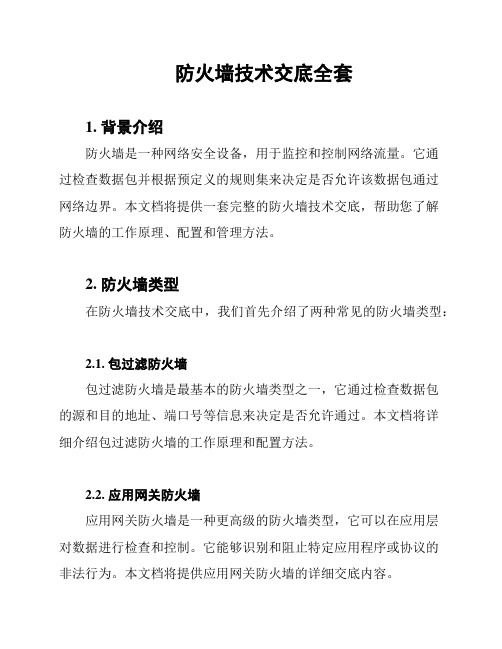 防火墙技术交底全套

1. 背景介绍

防火墙是一种网络安全设备，用于监控和控制网络流量。它通过检查数据包并根据预定义的规则集来决定是否允许该数据包通过网络边界。本文档将提供一套完整的防火墙技术交底，帮助您了解防火墙的工作原理、配置和管理方法。

2. 防火墙类型

在防火墙技术交底中，我们首先介绍了两种常见的防火墙类型：

2.1. 包过滤防火墙

包过滤防火墙是最基本的防火墙类型之一，它通过检查数据包的源和目的地址、端口号等信息来决定是否允许通过。本文档将详细介绍包过滤防火墙的工作原理和配置方法。

2.2. 应用网关防火墙

应用网关防火墙是一种更高级的防火墙类型，它可以在应用层对数据进行检查和控制。它能够识别和阻止特定应用程序或协议的非法行为。本文档将提供应用网关防火墙的详细交底内容。